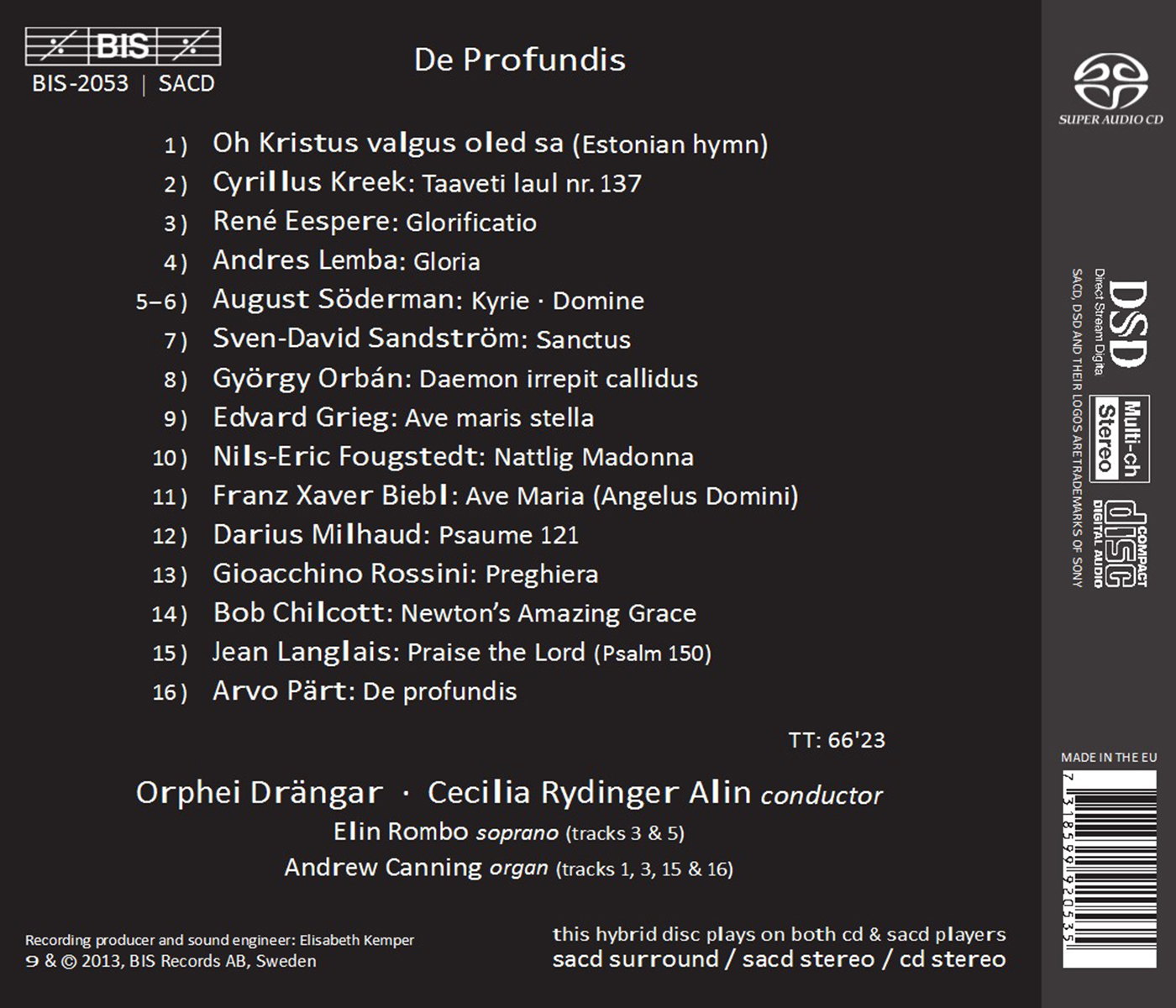 BIS
BIS-2053 | SACD

De Profundis

1) Oh Kristus valgus oled sa (Estonian hymn)
2) Cyrillus Kreek: Taaveti laul nr. 137
3) René Eespere: Glorificatio
4) Andres Lemba: Gloria
5–6) August Söderman: Kyrie · Domine
7) Sven-David Sandström: Sanctus
8) György Orbán: Daemon irrepit callidus
9) Edvard Grieg: Ave maris stella
10) Nils-Eric Fougstedt: Nattlig Madonna
11) Franz Xaver Biebl: Ave Maria (Angelus Domini)
12) Darius Milhaud: Psaume 121
13) Gioacchino Rossini: Preghiera
14) Bob Chilcott: Newton's Amazing Grace
15) Jean Langlais: Praise the Lord (Psalm 150)
16) Arvo Pärt: De profundis

TT: 66'23

Orphei Drängar · Cecilia Rydinger Alin conductor
Elin Rombo soprano (tracks 3 & 5)
Andrew Canning organ (tracks 1, 3, 15 & 16)

Recording producer and sound engineer: Elisabeth Kemper
℗ & © 2013, BIS Records AB, Sweden

this hybrid disc plays on both cd & sacd players
sacd surround / sacd stereo / cd stereo

SUPER AUDIO CD

DSD
Direct Stream Digital
Multi-ch
Stereo
COMPACT disc DIGITAL AUDIO
SACD, DSD AND THEIR LOGOS ARE TRADEMARKS OF SONY

MADE IN THE EU
7 318599 920535